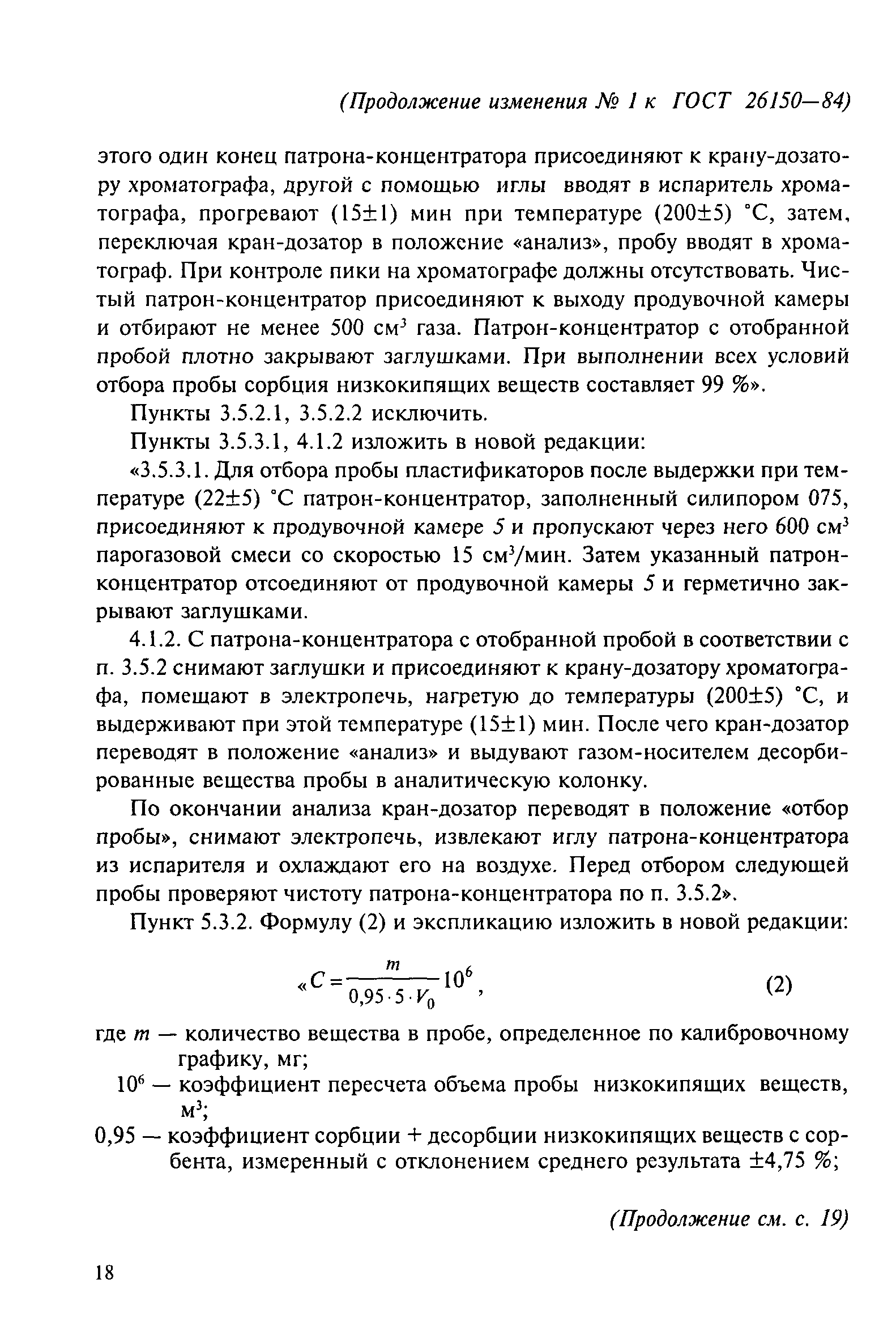 (Продолжение изменения № 1 к ГОСТ 26150—84)

этого один конец патрона-концентратора присоединяют к крану-дозатору хроматографа, другой с помощью иглы вводят в испаритель хроматографа, прогревают (15±1) мин при температуре (200±5) °С, затем, переключая кран-дозатор в положение «анализ», пробу вводят в хроматограф. При контроле пики на хроматографе должны отсутствовать. Чистый патрон-концентратор присоединяют к выходу продувочной камеры и отбирают не менее 500 см$^3$ газа. Патрон-концентратор с отобранной пробой плотно закрывают заглушками. При выполнении всех условий отбора пробы сорбция низкокипящих веществ составляет 99 %».

Пункты 3.5.2.1, 3.5.2.2 исключить.

Пункты 3.5.3.1, 4.1.2 изложить в новой редакции:

«3.5.3.1. Для отбора пробы пластификаторов после выдержки при температуре (22±5) °С патрон-концентратор, заполненный силипором 075, присоединяют к продувочной камере 5 и пропускают через него 600 см$^3$ парогазовой смеси со скоростью 15 см$^3$/мин. Затем указанный патрон-концентратор отсоединяют от продувочной камеры 5 и герметично закрывают заглушками.

4.1.2. С патрона-концентратора с отобранной пробой в соответствии с п. 3.5.2 снимают заглушки и присоединяют к крану-дозатору хроматографа, помещают в электропечь, нагретую до температуры (200±5) °С, и выдерживают при этой температуре (15±1) мин. После чего кран-дозатор переводят в положение «анализ» и выдувают газом-носителем десорбированные вещества пробы в аналитическую колонку.

По окончании анализа кран-дозатор переводят в положение «отбор пробы», снимают электропечь, извлекают иглу патрона-концентратора из испарителя и охлаждают его на воздухе. Перед отбором следующей пробы проверяют чистоту патрона-концентратора по п. 3.5.2».

Пункт 5.3.2. Формулу (2) и экспликацию изложить в новой редакции:

«$C = \frac{m}{0,95 \cdot 5 \cdot V_0} 10^6$, (2)

где $m$ — количество вещества в пробе, определенное по калибровочному графику, мг;

$10^6$ — коэффициент пересчета объема пробы низкокипящих веществ, м$^3$;

0,95 — коэффициент сорбции + десорбции низкокипящих веществ с сорбента, измеренный с отклонением среднего результата ±4,75 %;

(Продолжение см. с. 19)

18